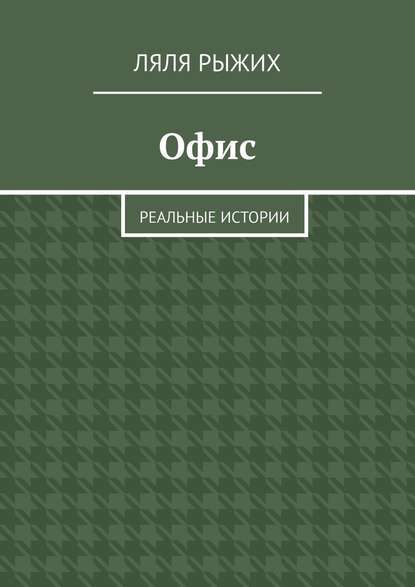 ЛЯЛЯ РЫЖИХ

Офис

РЕАЛЬНЫЕ ИСТОРИИ